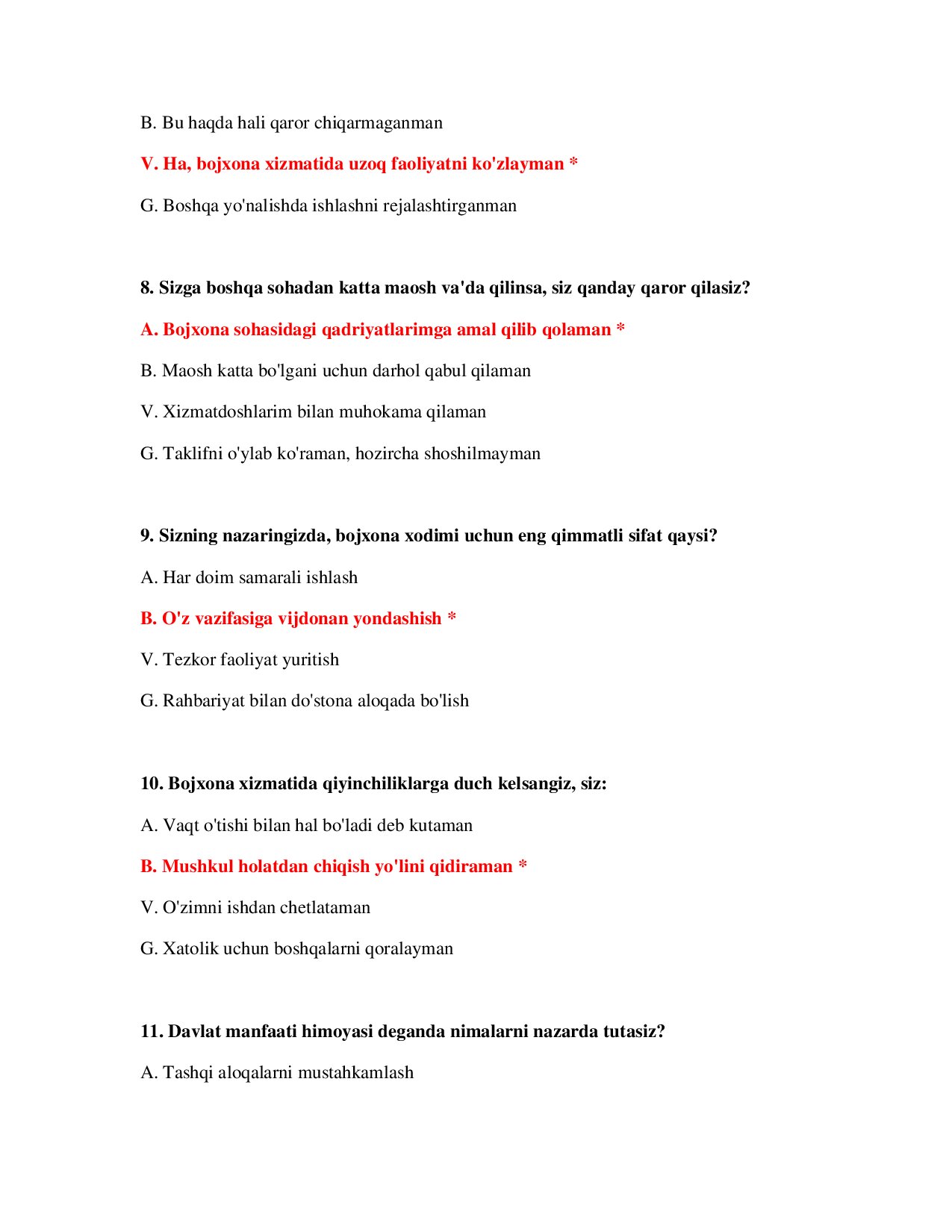 B. Bu haqda hali qaror chiqarmaganman

V. Ha, bojxona xizmatida uzoq faoliyatni ko'zlayman *

G. Boshqa yo'nalishda ishlashni rejalashtirganman

8. Sizga boshqa sohadan katta maosh va'da qilinsa, siz qanday qaror qilasiz?

A. Bojxona sohasidagi qadriyatlarimga amal qilib qolaman *

B. Maosh katta bo'lgani uchun darhol qabul qilaman

V. Xizmatdoshlarim bilan muhokama qilaman

G. Taklifni o'ylab ko'raman, hozircha shoshilmayman

9. Sizning nazaringizda, bojxona xodimi uchun eng qimmatli sifat qaysi?

A. Har doim samarali ishlash

B. O'z vazifasiga vijdonan yondashish *

V. Tezkor faoliyat yuritish

G. Rahbariyat bilan do'stona aloqada bo'lish

10. Bojxona xizmatida qiyinchiliklarga duch kelsangiz, siz:

A. Vaqt o'tishi bilan hal bo'ladi deb kutaman

B. Mushkul holatdan chiqish yo'lini qidiraman *

V. O'zimni ishdan chetlataman

G. Xatolik uchun boshqalarni qoralayman

11. Davlat manfaati himoyasi deganda nimalarni nazarda tutasiz?

A. Tashqi aloqalarni mustahkamlash